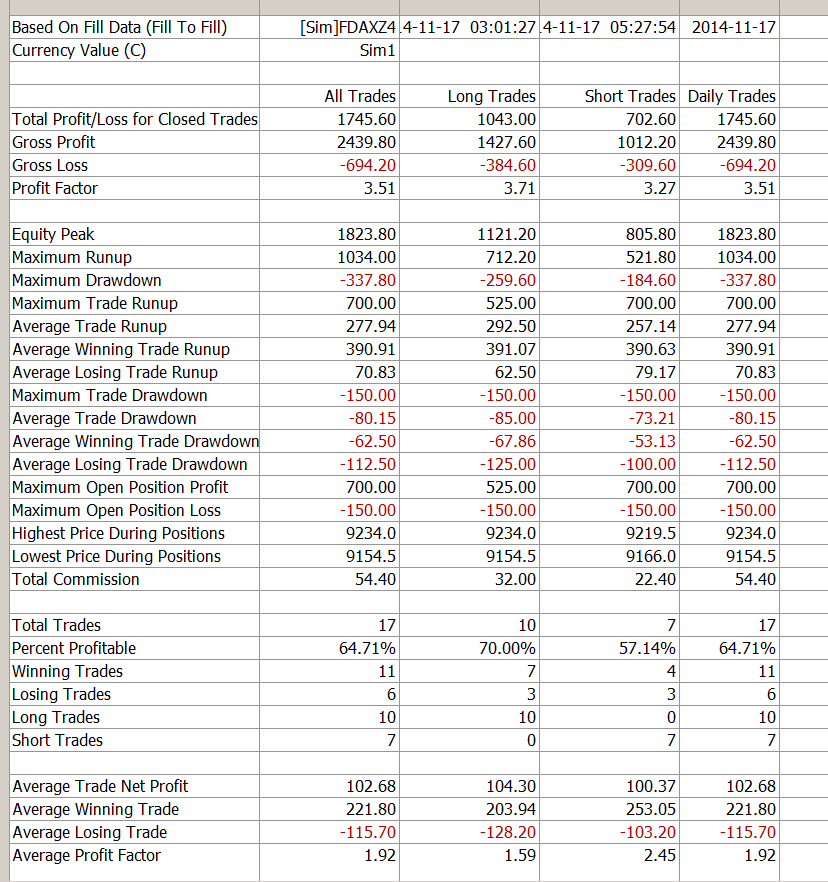 | Based On Fill Data (Fill To Fill) | [Sim]FDAXZ4 | 4-11-17 03:01:27 | 4-11-17 05:27:54 | 2014-11-17 |
|---|---|---|---|---|
| Currency Value (C) | Sim1 | | | |
| | | | | |
| | All Trades | Long Trades | Short Trades | Daily Trades |
| Total Profit/Loss for Closed Trades | 1745.60 | 1043.00 | 702.60 | 1745.60 |
| Gross Profit | 2439.80 | 1427.60 | 1012.20 | 2439.80 |
| Gross Loss | -694.20 | -384.60 | -309.60 | -694.20 |
| Profit Factor | 3.51 | 3.71 | 3.27 | 3.51 |
| | | | | |
| Equity Peak | 1823.80 | 1121.20 | 805.80 | 1823.80 |
| Maximum Runup | 1034.00 | 712.20 | 521.80 | 1034.00 |
| Maximum Drawdown | -337.80 | -259.60 | -184.60 | -337.80 |
| Maximum Trade Runup | 700.00 | 525.00 | 700.00 | 700.00 |
| Average Trade Runup | 277.94 | 292.50 | 257.14 | 277.94 |
| Average Winning Trade Runup | 390.91 | 391.07 | 390.63 | 390.91 |
| Average Losing Trade Runup | 70.83 | 62.50 | 79.17 | 70.83 |
| Maximum Trade Drawdown | -150.00 | -150.00 | -150.00 | -150.00 |
| Average Trade Drawdown | -80.15 | -85.00 | -73.21 | -80.15 |
| Average Winning Trade Drawdown | -62.50 | -67.86 | -53.13 | -62.50 |
| Average Losing Trade Drawdown | -112.50 | -125.00 | -100.00 | -112.50 |
| Maximum Open Position Profit | 700.00 | 525.00 | 700.00 | 700.00 |
| Maximum Open Position Loss | -150.00 | -150.00 | -150.00 | -150.00 |
| Highest Price During Positions | 9234.0 | 9234.0 | 9219.5 | 9234.0 |
| Lowest Price During Positions | 9154.5 | 9154.5 | 9166.0 | 9154.5 |
| Total Commission | 54.40 | 32.00 | 22.40 | 54.40 |
| | | | | |
| Total Trades | 17 | 10 | 7 | 17 |
| Percent Profitable | 64.71% | 70.00% | 57.14% | 64.71% |
| Winning Trades | 11 | 7 | 4 | 11 |
| Losing Trades | 6 | 3 | 3 | 6 |
| Long Trades | 10 | 10 | 0 | 10 |
| Short Trades | 7 | 0 | 7 | 7 |
| | | | | |
| Average Trade Net Profit | 102.68 | 104.30 | 100.37 | 102.68 |
| Average Winning Trade | 221.80 | 203.94 | 253.05 | 221.80 |
| Average Losing Trade | -115.70 | -128.20 | -103.20 | -115.70 |
| Average Profit Factor | 1.92 | 1.59 | 2.45 | 1.92 |